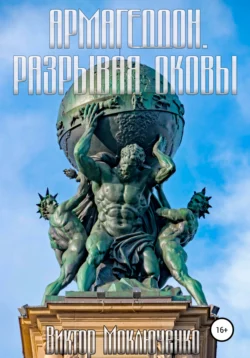 АРМАГЕДДОН. РАЗРЫВАЯ ОКОВЫ

Виктор Моключенко

16+